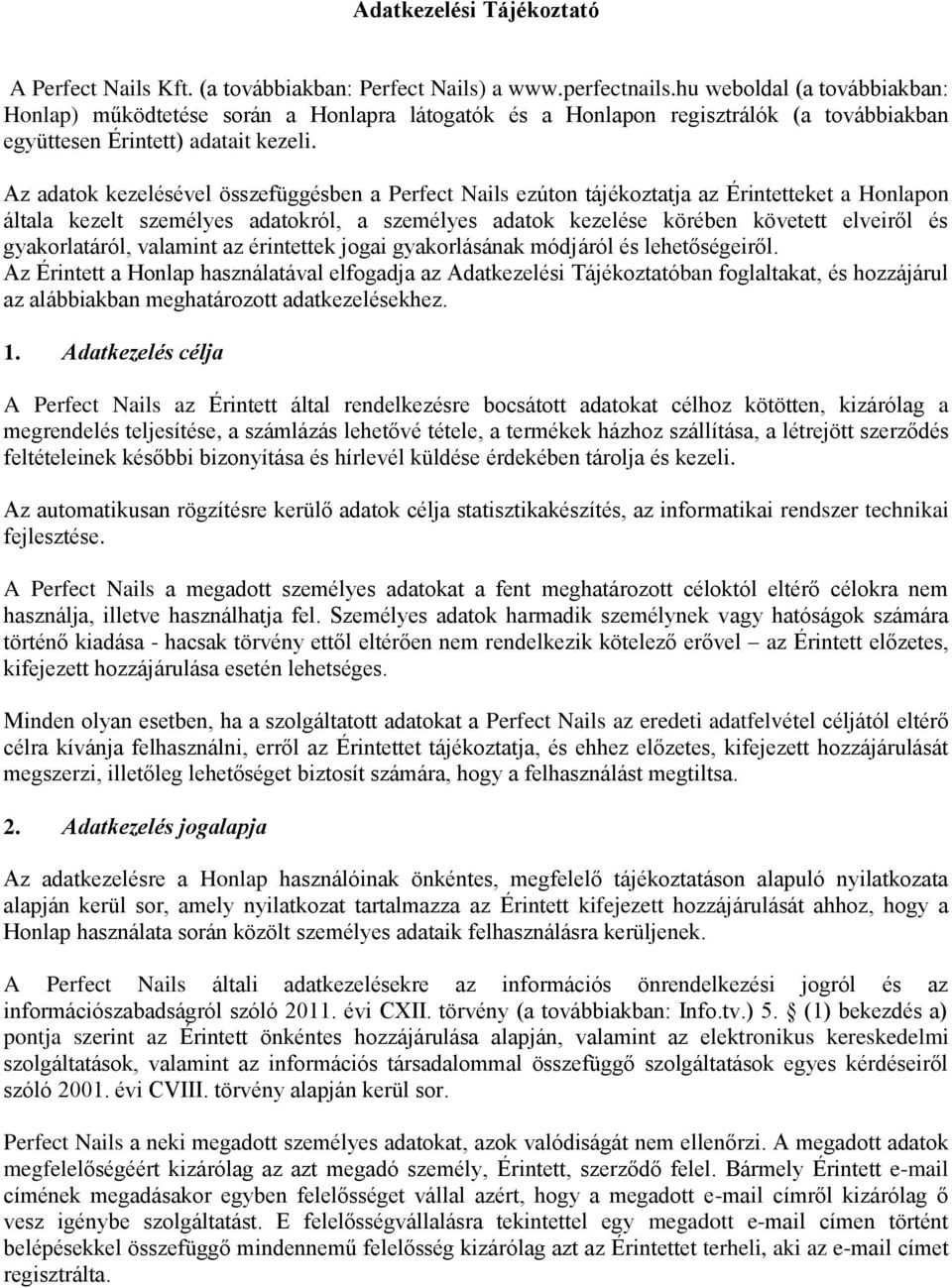 Adatkezelési Tájékoztató

A Perfect Nails Kft. (a továbbiakban: Perfect Nails) a www.perfectnails.hu weboldal (a továbbiakban: Honlap) működtetése során a Honlapra látogatók és a Honlapon regisztrálók (a továbbiakban együttesen Érintett) adatait kezeli.

Az adatok kezelésével összefüggésben a Perfect Nails ezúton tájékoztatja az Érintetteket a Honlapon általa kezelt személyes adatokról, a személyes adatok kezelése körében követett elveiről és gyakorlatáról, valamint az érintettek jogai gyakorlásának módjáról és lehetőségeiről.
Az Érintett a Honlap használatával elfogadja az Adatkezelési Tájékoztatóban foglaltakat, és hozzájárul az alábbiakban meghatározott adatkezelésekhez.

1. Adatkezelés célja

A Perfect Nails az Érintett által rendelkezésre bocsátott adatokat célhoz kötötten, kizárólag a megrendelés teljesítése, a számlázás lehetővé tétele, a termékek házhoz szállítása, a létrejött szerződés feltételeinek későbbi bizonyítása és hírlevél küldése érdekében tárolja és kezeli.

Az automatikusan rögzítésre kerülő adatok célja statisztikakészítés, az informatikai rendszer technikai fejlesztése.

A Perfect Nails a megadott személyes adatokat a fent meghatározott céloktól eltérő célokra nem használja, illetve használhatja fel. Személyes adatok harmadik személynek vagy hatóságok számára történő kiadása - hacsak törvény ettől eltérően nem rendelkezik kötelező erővel – az Érintett előzetes, kifejezett hozzájárulása esetén lehetséges.

Minden olyan esetben, ha a szolgáltatott adatokat a Perfect Nails az eredeti adatfelvétel céljától eltérő célra kívánja felhasználni, erről az Érintettet tájékoztatja, és ehhez előzetes, kifejezett hozzájárulását megszerzi, illetőleg lehetőséget biztosít számára, hogy a felhasználást megtiltsa.

2. Adatkezelés jogalapja

Az adatkezelésre a Honlap használóinak önkéntes, megfelelő tájékoztatáson alapuló nyilatkozata alapján kerül sor, amely nyilatkozat tartalmazza az Érintett kifejezett hozzájárulását ahhoz, hogy a Honlap használata során közölt személyes adataik felhasználásra kerüljenek.

A Perfect Nails általi adatkezelésekre az információs önrendelkezési jogról és az információszabadságról szóló 2011. évi CXII. törvény (a továbbiakban: Info.tv.) 5. § (1) bekezdés a) pontja szerint az Érintett önkéntes hozzájárulása alapján, valamint az elektronikus kereskedelmi szolgáltatások, valamint az információs társadalommal összefüggő szolgáltatások egyes kérdéseiről szóló 2001. évi CVIII. törvény alapján kerül sor.

Perfect Nails a neki megadott személyes adatokat, azok valódiságát nem ellenőrzi. A megadott adatok megfelelőségéért kizárólag az azt megadó személy, Érintett, szerződő felel. Bármely Érintett e-mail címének megadásakor egyben felelősséget vállal azért, hogy a megadott e-mail címről kizárólag ő vesz igénybe szolgáltatást. E felelősségvállalásra tekintettel egy megadott e-mail címen történt belépésekkel összefüggő mindennemű felelősség kizárólag azt az Érintettet terheli, aki az e-mail címet regisztrálta.